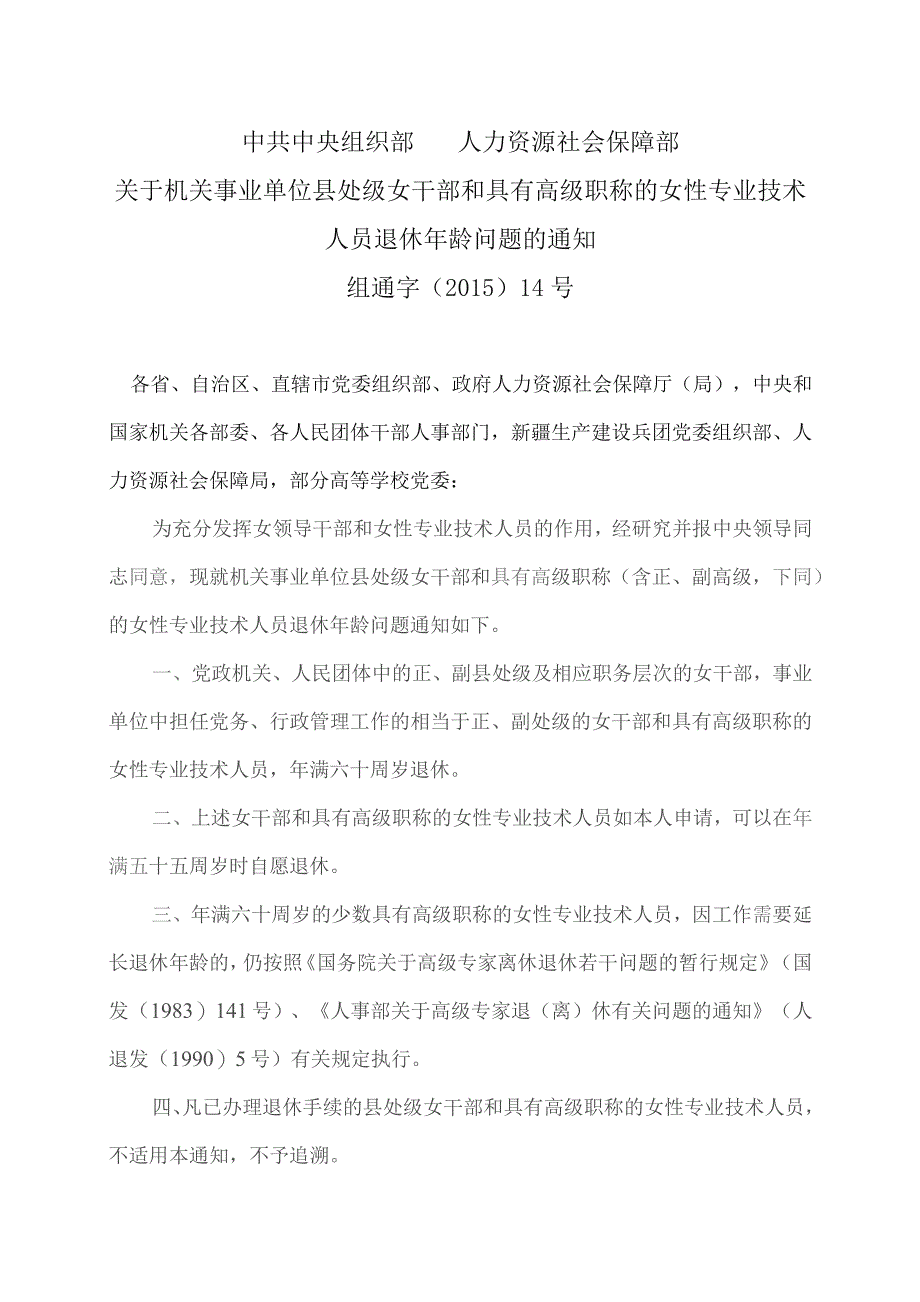 中共中央组织部　人力资源社会保障部
关于机关事业单位县处级女干部和具有高级职称的女性专业技术人员退休年龄问题的通知
组通字（2015）14号

各省、自治区、直辖市党委组织部、政府人力资源社会保障厅（局），中央和国家机关各部委、各人民团体干部人事部门，新疆生产建设兵团党委组织部、人力资源社会保障局，部分高等学校党委：

为充分发挥女领导干部和女性专业技术人员的作用，经研究并报中央领导同志同意，现就机关事业单位县处级女干部和具有高级职称（含正、副高级，下同）的女性专业技术人员退休年龄问题通知如下。

一、党政机关、人民团体中的正、副县处级及相应职务层次的女干部，事业单位中担任党务、行政管理工作的相当于正、副处级的女干部和具有高级职称的女性专业技术人员，年满六十周岁退休。

二、上述女干部和具有高级职称的女性专业技术人员如本人申请，可以在年满五十五周岁时自愿退休。

三、年满六十周岁的少数具有高级职称的女性专业技术人员，因工作需要延长退休年龄的，仍按照《国务院关于高级专家离休退休若干问题的暂行规定》（国发（1983）141号）、《人事部关于高级专家退（离）休有关问题的通知》（人退发（1990）5号）有关规定执行。

四、凡已办理退休手续的县处级女干部和具有高级职称的女性专业技术人员，不适用本通知，不予追溯。